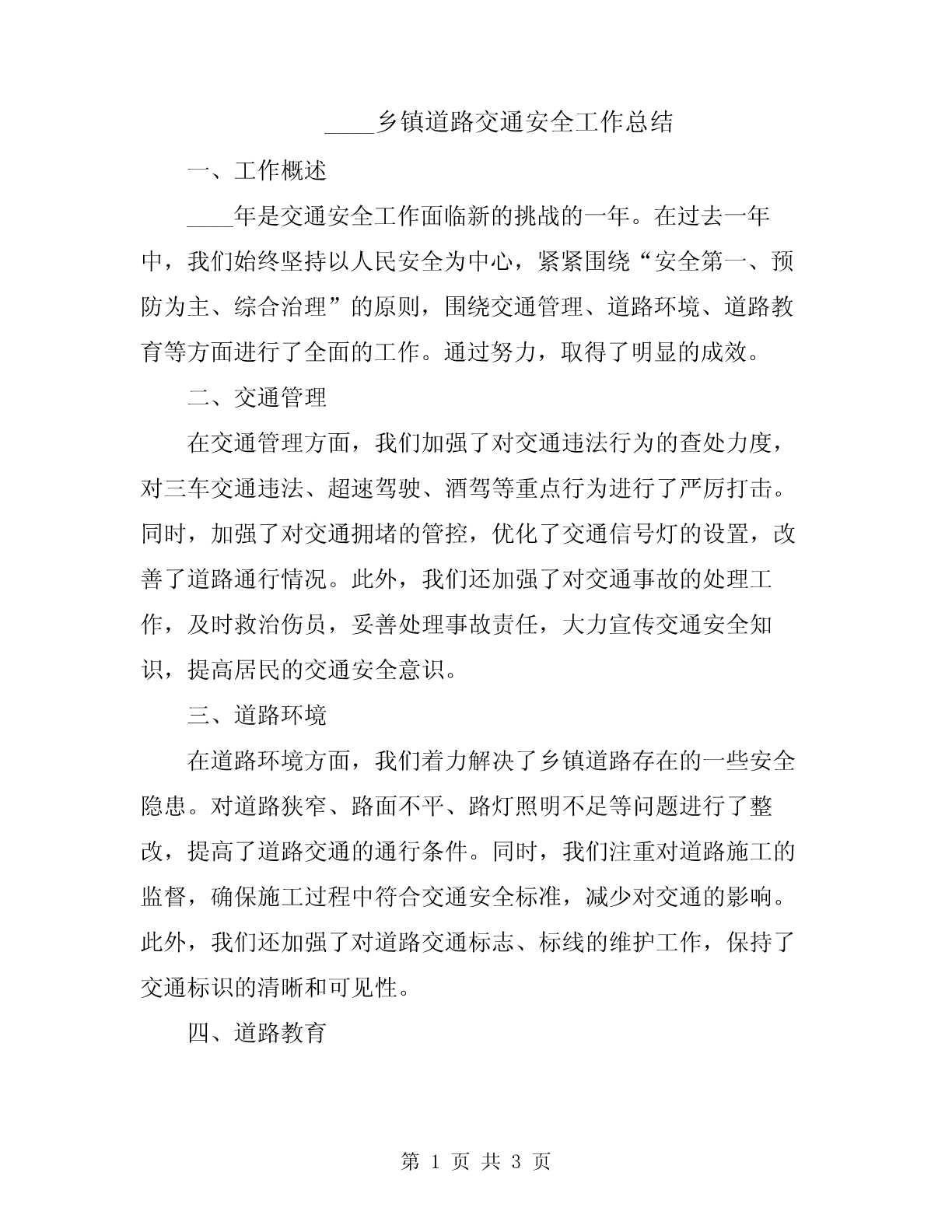 ____乡镇道路交通安全工作总结

一、工作概述

____年是交通安全工作面临新的挑战的一年。在过去一年中，我们始终坚持以人民安全为中心，紧紧围绕“安全第一、预防为主、综合治理”的原则，围绕交通管理、道路环境、道路教育等方面进行了全面的工作。通过努力，取得了明显的成效。

二、交通管理

在交通管理方面，我们加强了对交通违法行为的查处力度，对三车交通违法、超速驾驶、酒驾等重点行为进行了严厉打击。同时，加强了对交通拥堵的管控，优化了交通信号灯的设置，改善了道路通行情况。此外，我们还加强了对交通事故的处理工作，及时救治伤员，妥善处理事故责任，大力宣传交通安全知识，提高居民的交通安全意识。

三、道路环境

在道路环境方面，我们着力解决了乡镇道路存在的一些安全隐患。对道路狭窄、路面不平、路灯照明不足等问题进行了整改，提高了道路交通的通行条件。同时，我们注重对道路施工的监督，确保施工过程中符合交通安全标准，减少对交通的影响。此外，我们还加强了对道路交通标志、标线的维护工作，保持了交通标识的清晰和可见性。

四、道路教育

第 1 页 共 3 页